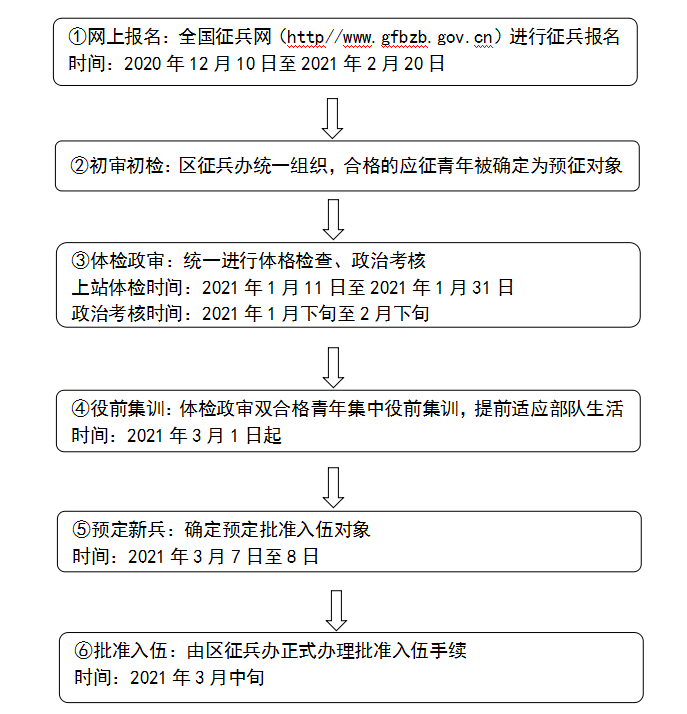 ①网上报名：全国征兵网（http//www.gfbzb.gov.cn）进行征兵报名
时间：2020 年 12 月 10 日至 2021 年 2 月 20 日

②初审初检：区征兵办统一组织，合格的应征青年被确定为预征对象

③体检政审：统一进行体格检查、政治考核
上站体检时间：2021 年 1 月 11 日至 2021 年 1 月 31 日
政治考核时间：2021 年 1 月下旬至 2 月下旬

④役前集训：体检政审双合格青年集中役前集训，提前适应部队生活
时间：2021 年 3 月 1 日起

⑤预定新兵：确定预定批准入伍对象
时间：2021 年 3 月 7 日至 8 日

⑥批准入伍：由区征兵办正式办理批准入伍手续
时间：2021 年 3 月中旬